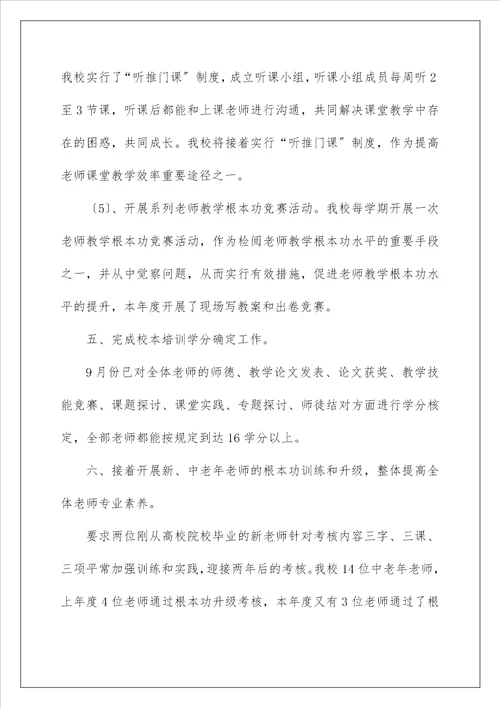 我校实行了“听推门课”制度，成立听课小组，听课小组成员每周听2至3节课，听课后都能和上课老师进行沟通，共同解决课堂教学中存在的困惑，共同成长。我校将接着实行“听推门课”制度，作为提高老师课堂教学效率重要途径之一。

〔5〕、开展系列老师教学根本功竞赛活动。我校每学期开展一次老师教学根本功竞赛活动，作为检阅老师教学根本功水平的重要手段之一，并从中觉察问题，从而实行有效措施，促进老师教学根本功水平的提升，本年度开展了现场写教案和出卷竞赛。

五、完成校本培训学分确定工作。

9月份已对全体老师的师德、教学论文发表、论文获奖、教学技能竞赛、课题探讨、课堂实践、专题探讨、师徒结对方面进行学分核定，全部老师都能按规定到达16学分以上。

六、接着开展新、中老年老师的根本功训练和升级，整体提高全体老师专业素养。

要求两位刚从高校院校毕业的新老师针对考核内容三字、三课、三项平常加强训练和实践，迎接两年后的考核。我校14位中老年老师，上年度4位老师通过根本功升级考核，本年度又有3位老师通过了根